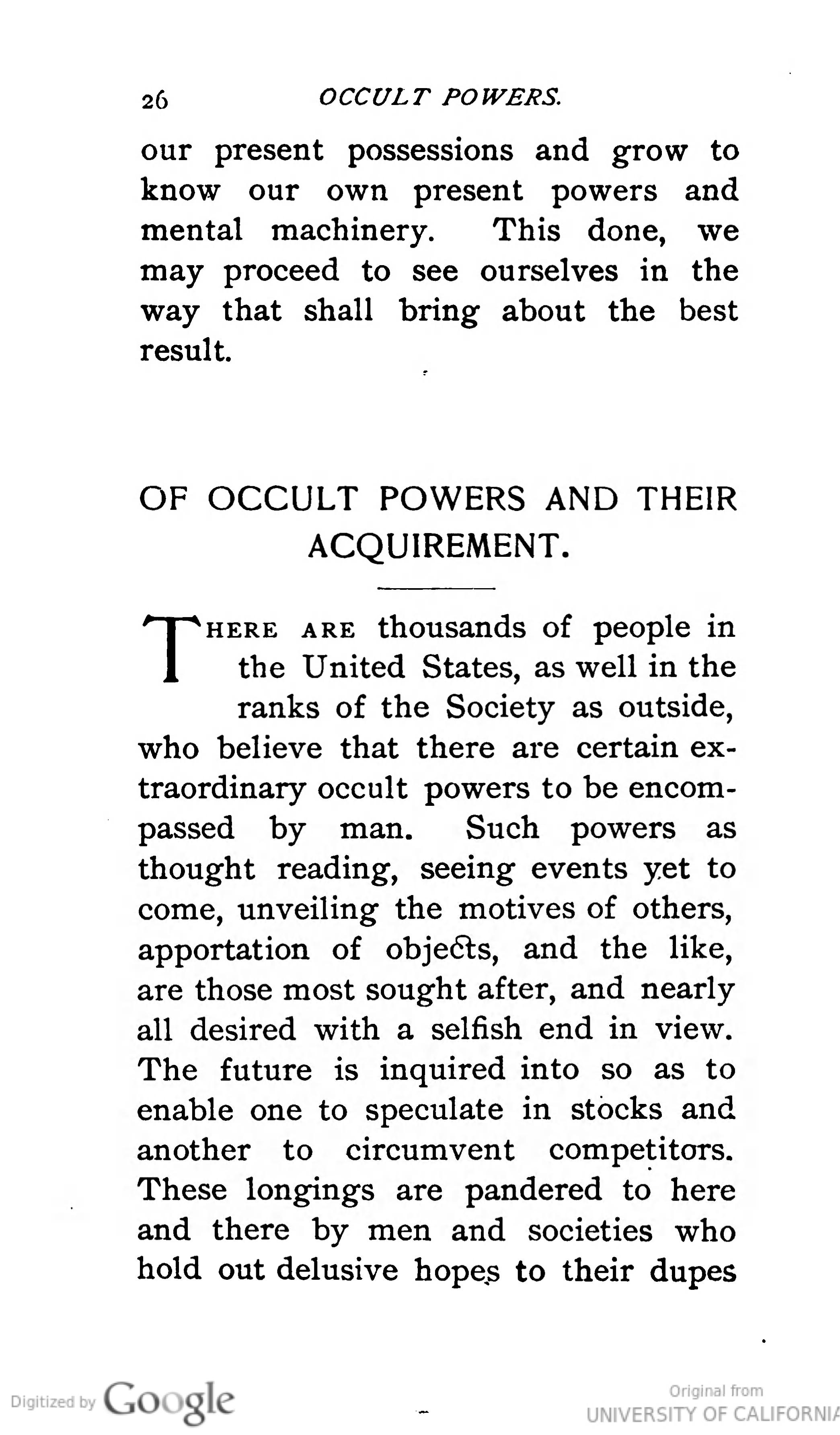 26 OCCULT POWERS.

our present possessions and grow to know our own present powers and mental machinery. This done, we may proceed to see ourselves in the way that shall bring about the best result.

OF OCCULT POWERS AND THEIR ACQUIREMENT.

THERE ARE thousands of people in the United States, as well in the ranks of the Society as outside, who believe that there are certain extraordinary occult powers to be encompassed by man. Such powers as thought reading, seeing events yet to come, unveiling the motives of others, apportation of objects, and the like, are those most sought after, and nearly all desired with a selfish end in view. The future is inquired into so as to enable one to speculate in stocks and another to circumvent competitors. These longings are pandered to here and there by men and societies who hold out delusive hopes to their dupes

Digitized by Google

Original from
UNIVERSITY OF CALIFORNIA